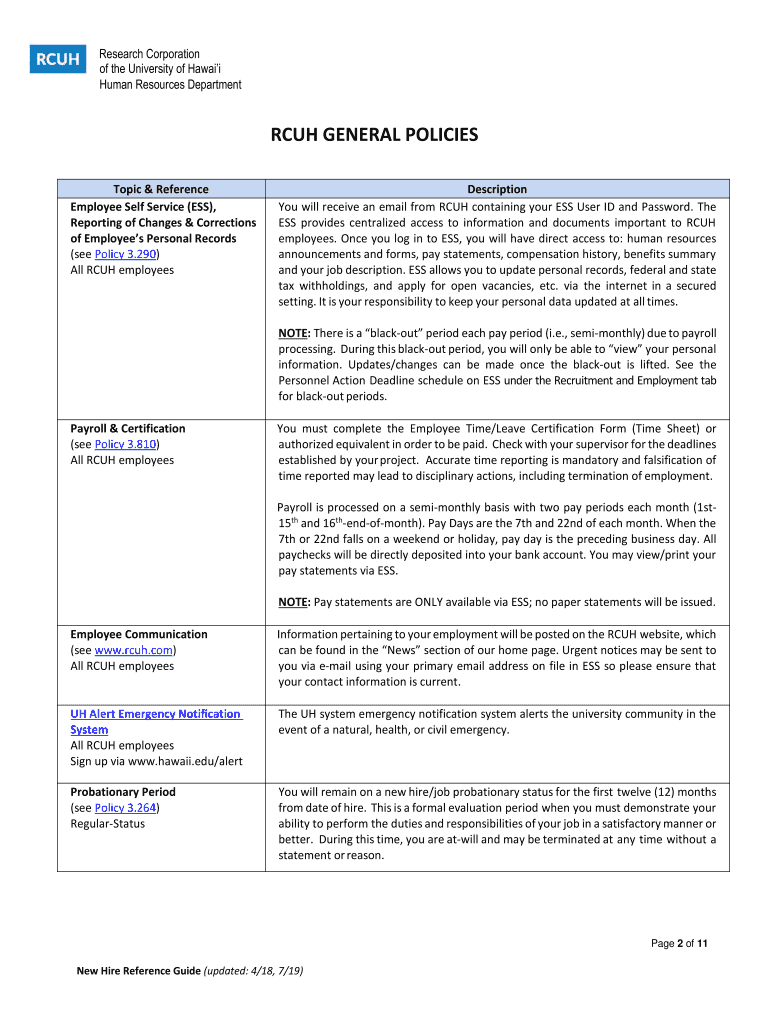 RCUH

Research Corporation of the University of Hawai'i Human Resources Department

RCUH GENERAL POLICIES

| Topic & Reference | Description |
|---|---|
| Employee Self Service (ESS), Reporting of Changes & Corrections of Employee's Personal Records (see Policy 3.290) All RCUH employees | You will receive an email from RCUH containing your ESS User ID and Password. The ESS provides centralized access to information and documents important to RCUH employees. Once you log in to ESS, you will have direct access to: human resources announcements and forms, pay statements, compensation history, benefits summary and your job description. ESS allows you to update personal records, federal and state tax withholdings, and apply for open vacancies, etc. via the internet in a secured setting. It is your responsibility to keep your personal data updated at all times. NOTE: There is a "black-out" period each pay period (i.e., semi-monthly) due to payroll processing. During this black-out period, you will only be able to "view" your personal information. Updates/changes can be made once the black-out is lifted. See the Personnel Action Deadline schedule on ESS under the Recruitment and Employment tab for black-out periods. |
| Payroll & Certification (see Policy 3.810) All RCUH employees | You must complete the Employee Time/Leave Certification Form (Time Sheet) or authorized equivalent in order to be paid. Check with your supervisor for the deadlines established by your project. Accurate time reporting is mandatory and falsification of time reported may lead to disciplinary actions, including termination of employment. Payroll is processed on a semi-monthly basis with two pay periods each month (1st-15$^{th}$ and 16$^{th}$-end-of-month). Pay Days are the 7th and 22nd of each month. When the 7th or 22nd falls on a weekend or holiday, pay day is the preceding business day. All paychecks will be directly deposited into your bank account. You may view/print your pay statements via ESS. NOTE: Pay statements are ONLY available via ESS; no paper statements will be issued. |
| Employee Communication (see www.rcuh.com) All RCUH employees | Information pertaining to your employment will be posted on the RCUH website, which can be found in the "News" section of our home page. Urgent notices may be sent to you via e-mail using your primary email address on file in ESS so please ensure that your contact information is current. |
| UH Alert Emergency Notification System All RCUH employees Sign up via www.hawaii.edu/alert | The UH system emergency notification system alerts the university community in the event of a natural, health, or civil emergency. |
| Probationary Period (see Policy 3.264) Regular-Status | You will remain on a new hire/job probationary status for the first twelve (12) months from date of hire. This is a formal evaluation period when you must demonstrate your ability to perform the duties and responsibilities of your job in a satisfactory manner or better. During this time, you are at-will and may be terminated at any time without a statement or reason. |

Page 2 of 11

New Hire Reference Guide (updated: 4/18, 7/19)